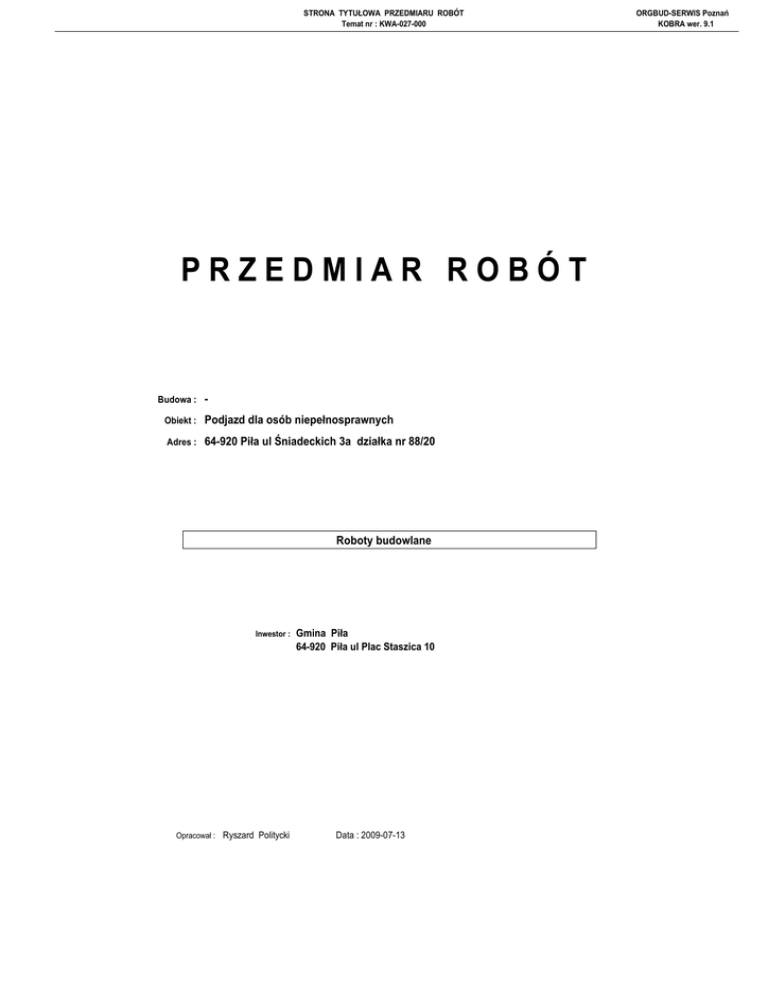 STRONA TYTUŁOWA PRZEDMIARU ROBÓT
Temat nr : KWA-027-000

ORGBUD-SERWIS Poznań
KOBRA wer. 9.1

PRZEDMIAR ROBÓT

Budowa : -

Obiekt : Podjazd dla osób niepełnosprawnych

Adres : 64-920 Piła ul Śniadeckich 3a działka nr 88/20

Roboty budowlane

Inwestor : Gmina Piła
64-920 Piła ul Plac Staszica 10

Opracował : Ryszard Politycki

Data : 2009-07-13